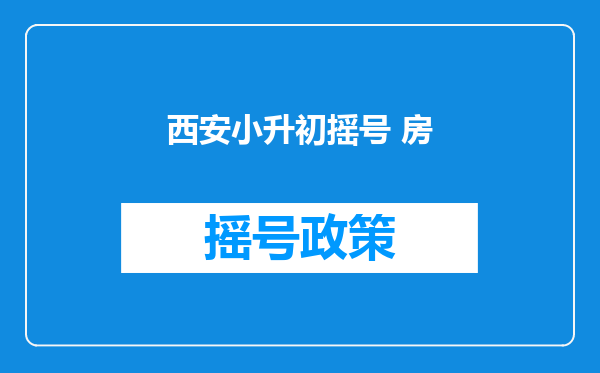 西安小升初摇号 房

摇号政策